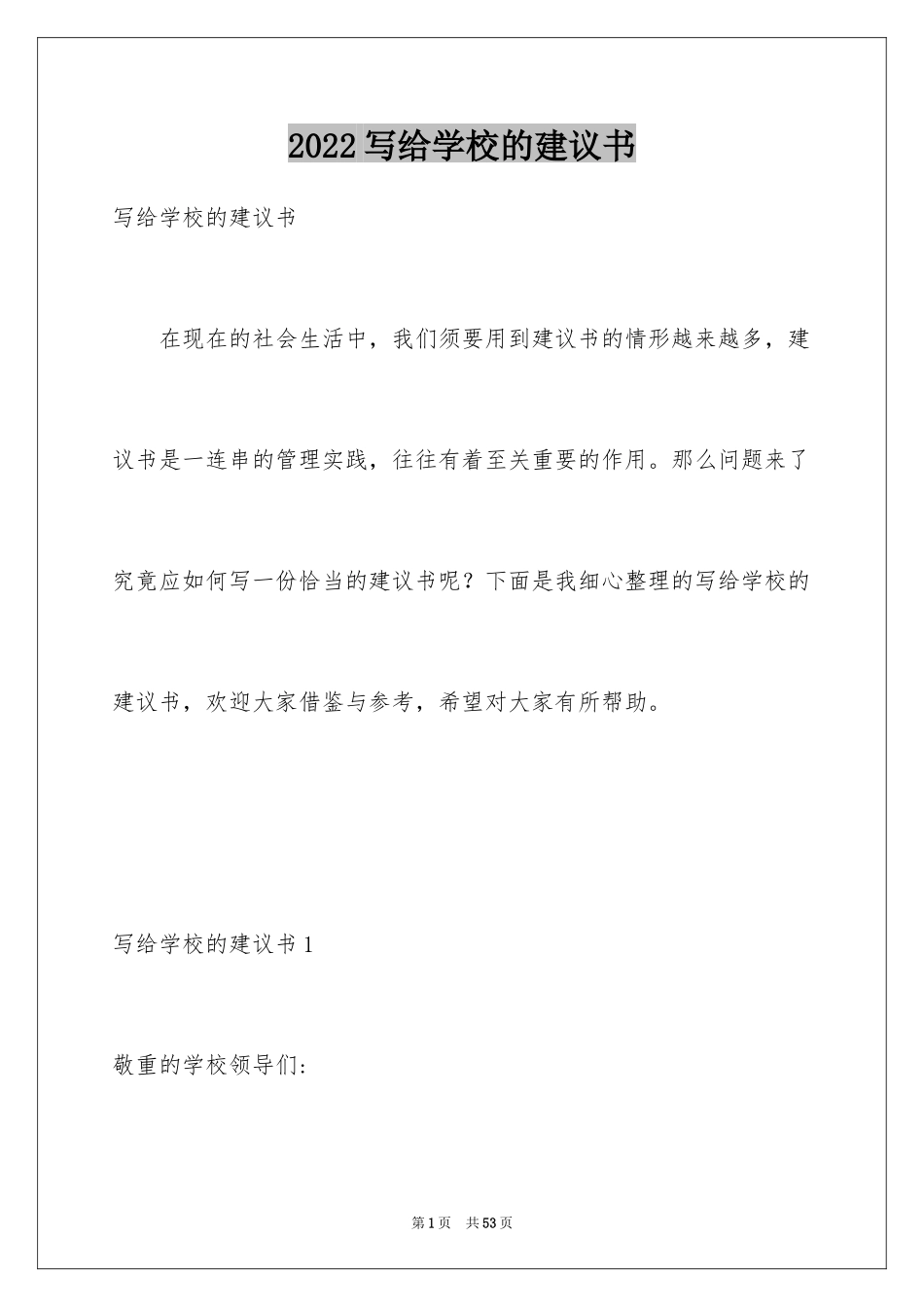 2022 写给学校的建议书

写给学校的建议书

在现在的社会生活中，我们须要用到建议书的情形越来越多，建议书是一连串的管理实践，往往有着至关重要的作用。那么问题来了究竟应如何写一份恰当的建议书呢？下面是我细心整理的写给学校的建议书，欢迎大家借鉴与参考，希望对大家有所帮助。

写给学校的建议书 1

敬重的学校领导们：

第 1 页　共 53 页